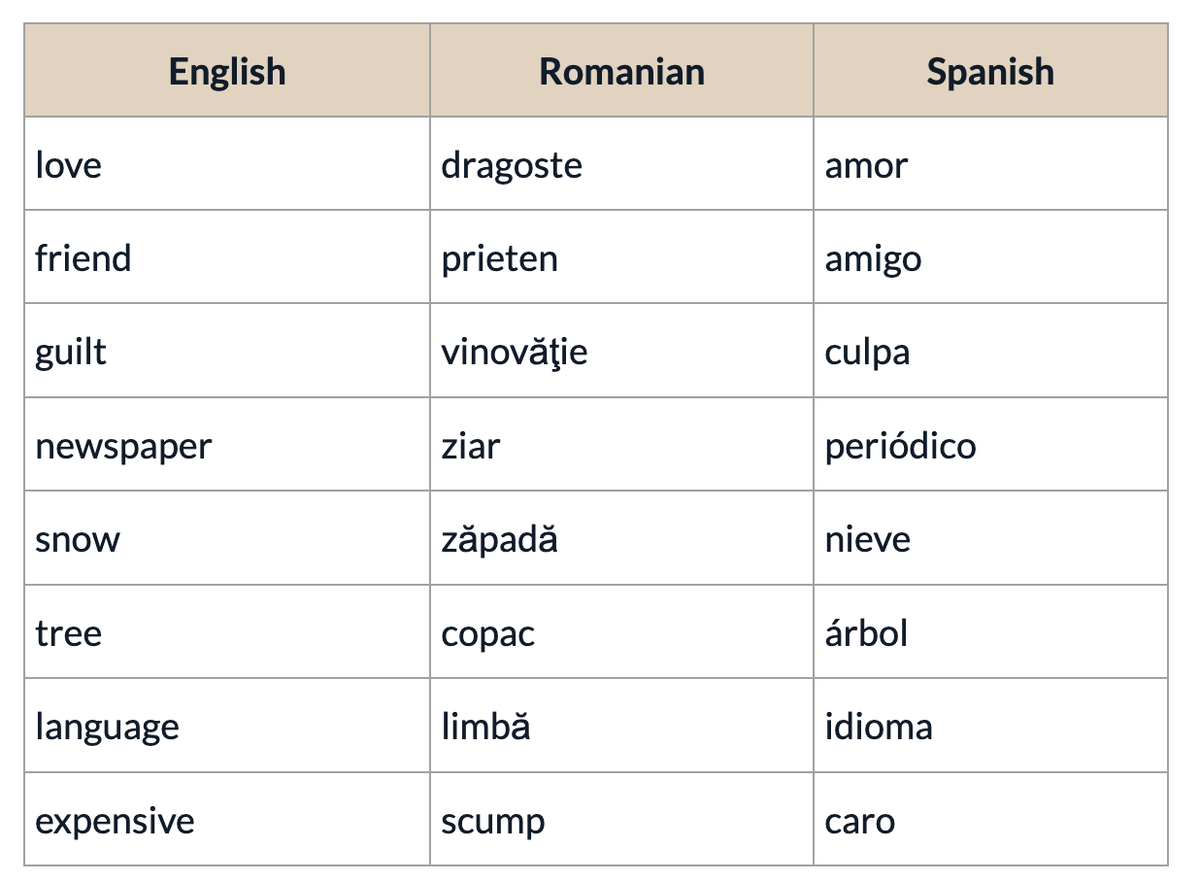 | English | Romanian | Spanish |
|---|---|---|
| love | dragoste | amor |
| friend | prieten | amigo |
| guilt | vinovăţie | culpa |
| newspaper | ziar | periódico |
| snow | zăpadă | nieve |
| tree | copac | árbol |
| language | limbă | idioma |
| expensive | scump | caro |